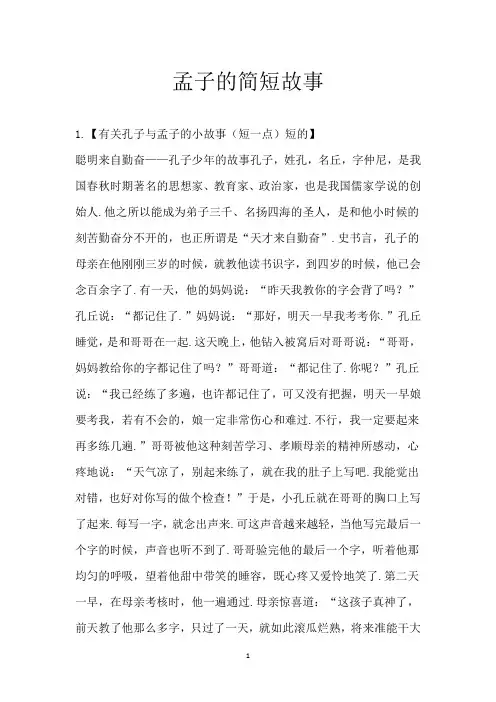 孟子的简短故事

1.【有关孔子与孟子的小故事（短一点）短的】

聪明来自勤奋——孔子少年的故事孔子，姓孔，名丘，字仲尼，是我国春秋时期著名的思想家、教育家、政治家，也是我国儒家学说的创始人.他之所以能成为弟子三千、名扬四海的圣人，是和他小时候的刻苦勤奋分不开的，也正所谓是“天才来自勤奋”.史书言，孔子的母亲在他刚刚三岁的时候，就教他读书识字，到四岁的时候，他已会念百余字了.有一天，他的妈妈说：“昨天我教你的字会背了吗？”孔丘说：“都记住了.”妈妈说：“那好，明天一早我考考你.”孔丘睡觉，是和哥哥在一起.这天晚上，他钻入被窝后对哥哥说：“哥哥，妈妈教给你的字都记住了吗？”哥哥道：“都记住了.你呢？”孔丘说：“我已经练了多遍，也许都记住了，可又没有把握，明天一早娘要考我，若有不会的，娘一定非常伤心和难过.不行，我一定要起来再多练几遍.”哥哥被他这种刻苦学习、孝顺母亲的精神所感动，心疼地说：“天气凉了，别起来练了，就在我的肚子上写吧.我能觉出对错，也好对你写的做个检查！”于是，小孔丘就在哥哥的胸口上写了起来.每写一字，就念出声来.可这声音越来越轻，当他写完最后一个字的时候，声音也听不到了.哥哥验完他的最后一个字，听着他那均匀的呼吸，望着他甜中带笑的睡容，既心疼又爱怜地笑了.第二天一早，在母亲考核时，他一遍通过.母亲惊喜道：“这孩子真神了，前天教了他那么多字，只过了一天，就如此滚瓜烂熟，将来准能干大

1